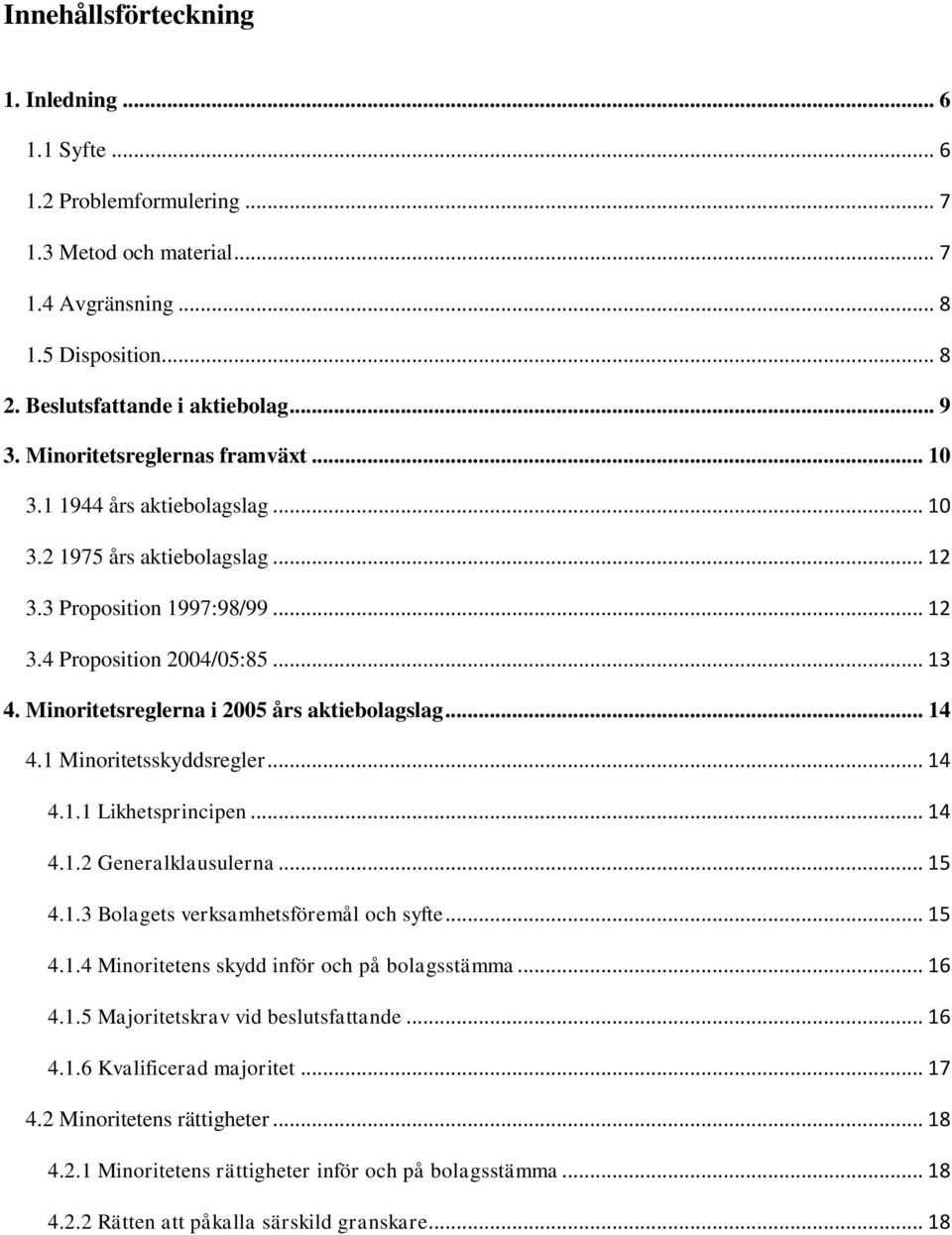 Innehållsförteckning

1. Inledning ... 6
1.1 Syfte ... 6
1.2 Problemformulering ... 7
1.3 Metod och material ... 7
1.4 Avgränsning ... 8
1.5 Disposition ... 8
2. Beslutsfattande i aktiebolag ... 9
3. Minoritetsreglernas framväxt ... 10
3.1 1944 års aktiebolagslag ... 10
3.2 1975 års aktiebolagslag ... 12
3.3 Proposition 1997:98/99 ... 12
3.4 Proposition 2004/05:85 ... 13
4. Minoritetsreglerna i 2005 års aktiebolagslag ... 14
4.1 Minoritetsskyddsregler ... 14
4.1.1 Likhetsprincipen ... 14
4.1.2 Generalklausulerna ... 15
4.1.3 Bolagets verksamhetsföremål och syfte ... 15
4.1.4 Minoritetens skydd inför och på bolagsstämma ... 16
4.1.5 Majoritetskrav vid beslutsfattande ... 16
4.1.6 Kvalificerad majoritet ... 17
4.2 Minoritetens rättigheter ... 18
4.2.1 Minoritetens rättigheter inför och på bolagsstämma ... 18
4.2.2 Rätten att påkalla särskild granskare ... 18